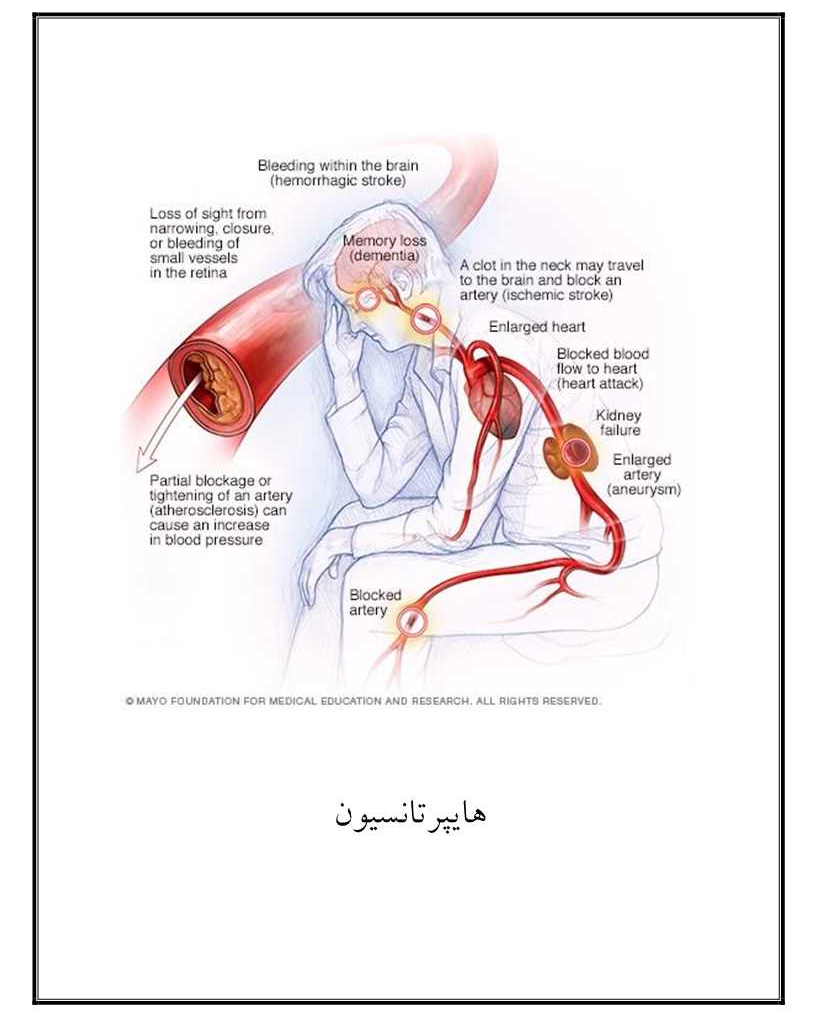 Bleeding within the brain (hemorrhagic stroke)

Loss of sight from narrowing, closure, or bleeding of small vessels in the retina

Memory loss (dementia)

A clot in the neck may travel to the brain and block an artery (ischemic stroke)

Enlarged heart

Blocked blood flow to heart (heart attack)

Kidney failure

Enlarged artery (aneurysm)

Partial blockage or tightening of an artery (atherosclerosis) can cause an increase in blood pressure

Blocked artery

© MAYO FOUNDATION FOR MEDICAL EDUCATION AND RESEARCH. ALL RIGHTS RESERVED.

هایپرتانسیون